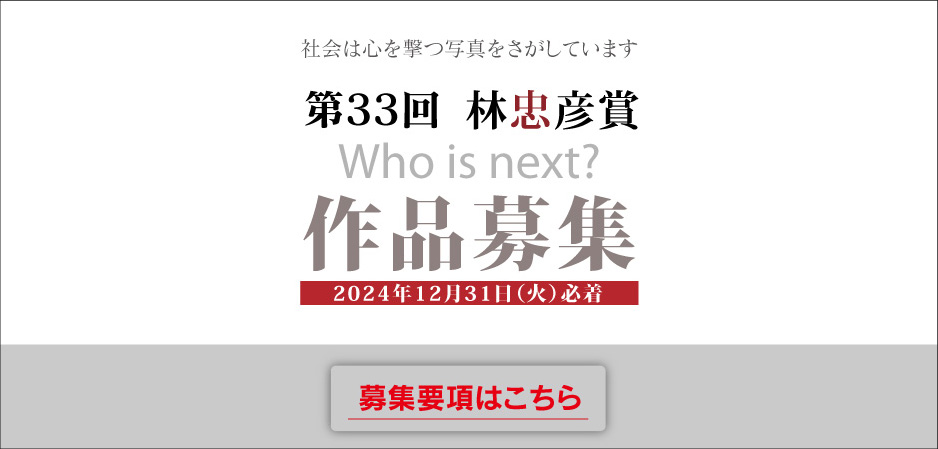 社会は心を撃つ写真をさがしています

第33回　林忠彦賞

Who is next?

作品募集

2024年12月31日(火)必着

募集要項はこちら